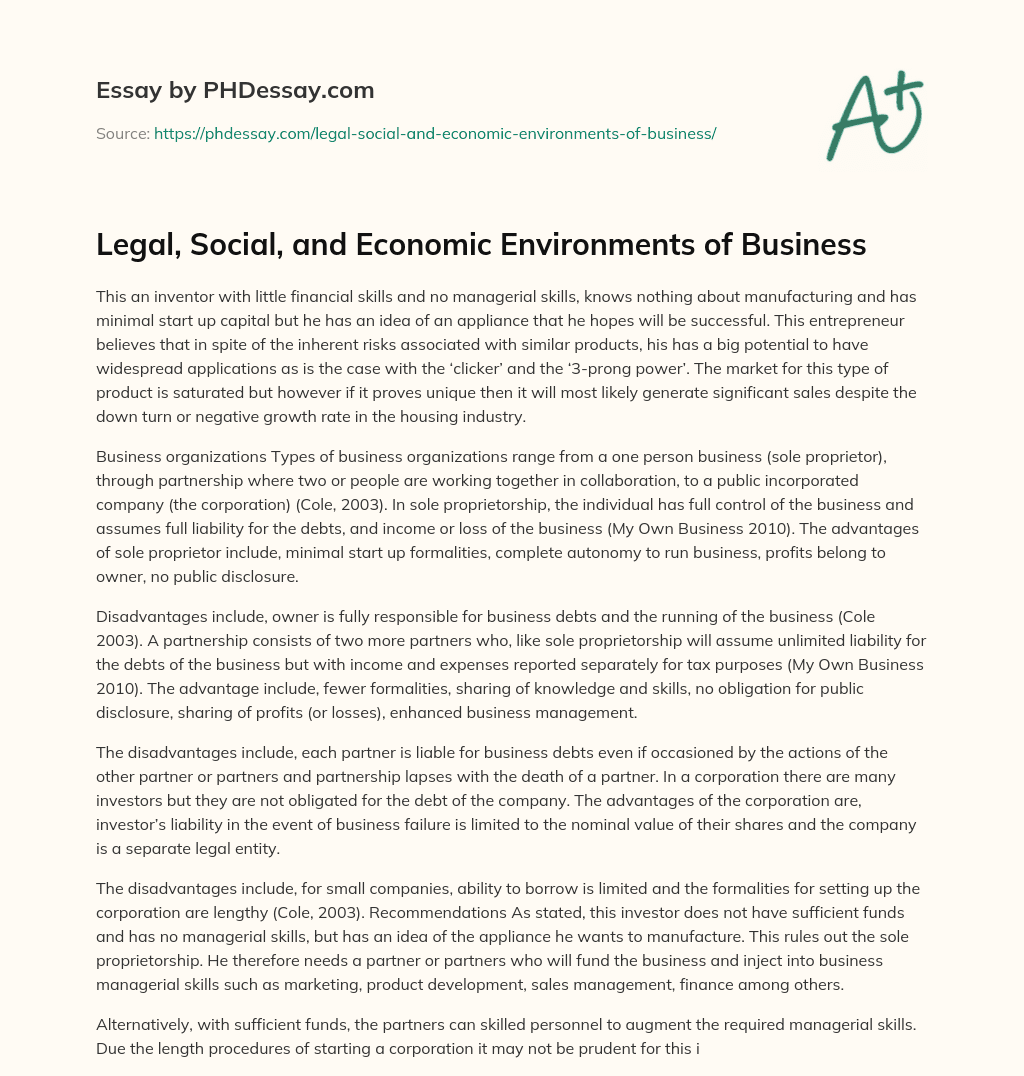 Essay by PHDessay.com

Source: https://phdessay.com/legal-social-and-economic-environments-of-business/

A+

Legal, Social, and Economic Environments of Business

This an inventor with little financial skills and no managerial skills, knows nothing about manufacturing and has minimal start up capital but he has an idea of an appliance that he hopes will be successful. This entrepreneur believes that in spite of the inherent risks associated with similar products, his has a big potential to have widespread applications as is the case with the 'clicker' and the '3-prong power'. The market for this type of product is saturated but however if it proves unique then it will most likely generate significant sales despite the down turn or negative growth rate in the housing industry.

Business organizations Types of business organizations range from a one person business (sole proprietor), through partnership where two or people are working together in collaboration, to a public incorporated company (the corporation) (Cole, 2003). In sole proprietorship, the individual has full control of the business and assumes full liability for the debts, and income or loss of the business (My Own Business 2010). The advantages of sole proprietor include, minimal start up formalities, complete autonomy to run business, profits belong to owner, no public disclosure.

Disadvantages include, owner is fully responsible for business debts and the running of the business (Cole 2003). A partnership consists of two more partners who, like sole proprietorship will assume unlimited liability for the debts of the business but with income and expenses reported separately for tax purposes (My Own Business 2010). The advantage include, fewer formalities, sharing of knowledge and skills, no obligation for public disclosure, sharing of profits (or losses), enhanced business management.

The disadvantages include, each partner is liable for business debts even if occasioned by the actions of the other partner or partners and partnership lapses with the death of a partner. In a corporation there are many investors but they are not obligated for the debt of the company. The advantages of the corporation are, investor's liability in the event of business failure is limited to the nominal value of their shares and the company is a separate legal entity.

The disadvantages include, for small companies, ability to borrow is limited and the formalities for setting up the corporation are lengthy (Cole, 2003). Recommendations As stated, this investor does not have sufficient funds and has no managerial skills, but has an idea of the appliance he wants to manufacture. This rules out the sole proprietorship. He therefore needs a partner or partners who will fund the business and inject into business managerial skills such as marketing, product development, sales management, finance among others.

Alternatively, with sufficient funds, the partners can skilled personnel to augment the required managerial skills. Due the length procedures of starting a corporation it may not be prudent for this i